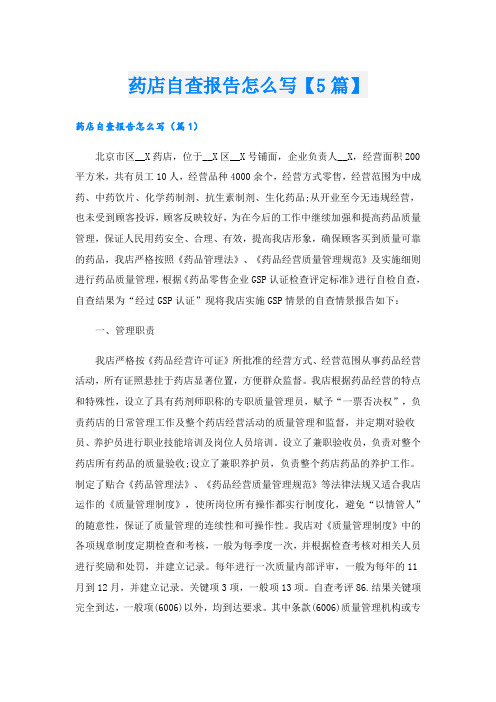 药店自查报告怎么写【5篇】

药店自查报告怎么写（篇1）

北京市区__X药店，位于__X区__X号铺面，企业负责人__X，经营面积200平方米，共有员工10人，经营品种4000余个，经营方式零售，经营范围为中成药、中药饮片、化学药制剂、抗生素制剂、生化药品;从开业至今无违规经营，也未受到顾客投诉，顾客反映较好，为在今后的工作中继续加强和提高药品质量管理，保证人民用药安全、合理、有效，提高我店形象，确保顾客买到质量可靠的药品，我店严格按照《药品管理法》、《药品经营质量管理规范》及实施细则进行药品质量管理，根据《药品零售企业GSP认证检查评定标准》进行自检自查，自查结果为“经过GSP认证”现将我店实施GSP情景的自查情景报告如下：

一、管理职责

我店严格按《药品经营许可证》所批准的经营方式、经营范围从事药品经营活动，所有证照悬挂于药店显著位置，方便群众监督。我店根据药品经营的特点和特殊性，设立了具有药剂师职称的专职质量管理员，赋予“一票否决权”，负责药店的日常管理工作及整个药店经营活动的质量管理和监督，并定期对验收员、养护员进行职业技能培训及岗位人员培训。设立了兼职验收员，负责对整个药店所有药品的质量验收;设立了兼职养护员，负责整个药店药品的养护工作。制定了贴合《药品管理法》、《药品经营质量管理规范》等法律法规又适合我店运作的《质量管理制度》，使所岗位所有操作都实行制度化，避免“以情管人”的随意性，保证了质量管理的连续性和可操作性。我店对《质量管理制度》中的各项规章制度定期检查和考核，一般为每季度一次，并根据检查考核对相关人员进行奖励和处罚，并建立记录。每年进行一次质量内部评审，一般为每年的11月到12月，并建立记录。关键项3项，一般项13项。自查考评86.结果关键项完全到达，一般项(6006)以外，均到达要求。其中条款(6006)质量管理机构或专